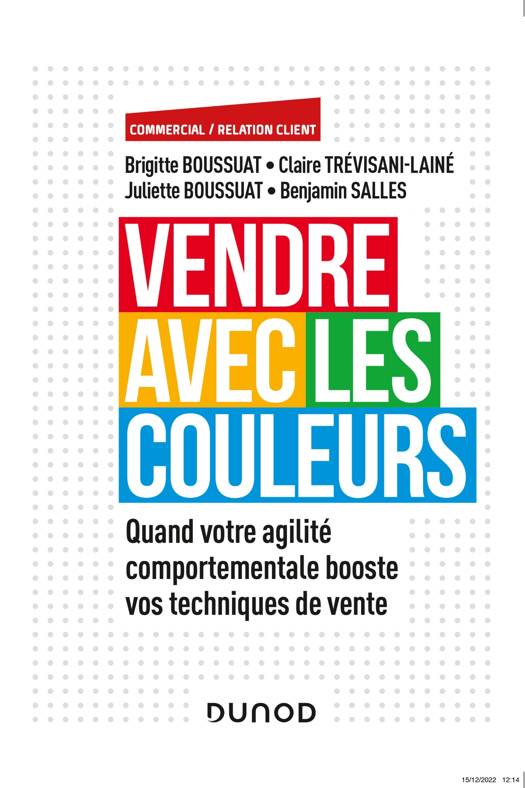 COMMERCIAL / RELATION CLIENT

Brigitte BOUSSUAT • Claire TRÉVISANI-LAINÉ
Juliette BOUSSUAT • Benjamin SALLES

VENDRE AVEC LES COULEURS

Quand votre agilité comportementale booste vos techniques de vente

DUNOD

15/12/2022 12:14